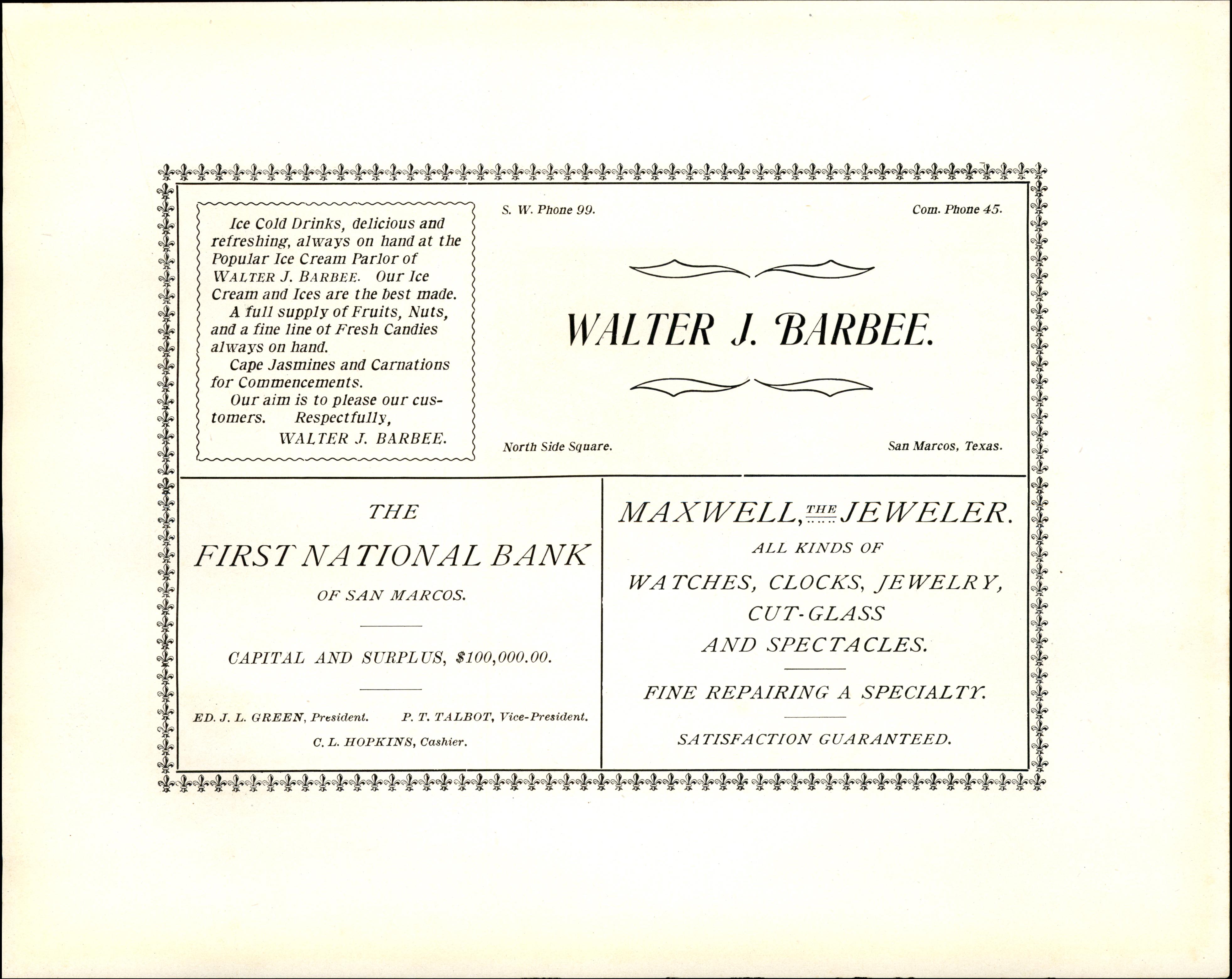 Ice Cold Drinks, delicious and refreshing, always on hand at the Popular Ice Cream Parlor of WALTER J. BARBEE. Our Ice Cream and Ices are the best made.

A full supply of Fruits, Nuts, and a fine line of Fresh Candies always on hand.

Cape Jasmines and Carnations for Commencements.

Our aim is to please our customers. Respectfully,

WALTER J. BARBEE.

S. W. Phone 99.

Com. Phone 45.

WALTER J. BARBEE.

North Side Square.

San Marcos, Texas.

THE

FIRST NATIONAL BANK

OF SAN MARCOS.

CAPITAL AND SURPLUS, $100,000.00.

ED. J. L. GREEN, President. P. T. TALBOT, Vice-President.

C. L. HOPKINS, Cashier.

MAXWELL, THE JEWELER.

ALL KINDS OF

WATCHES, CLOCKS, JEWELRY, CUT-GLASS AND SPECTACLES.

FINE REPAIRING A SPECIALTY.

SATISFACTION GUARANTEED.